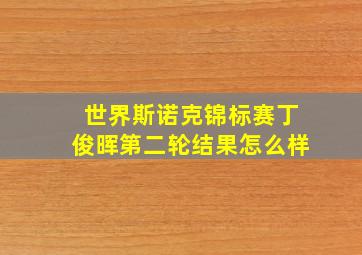 世界斯诺克锦标赛丁俊晖第二轮结果怎么样